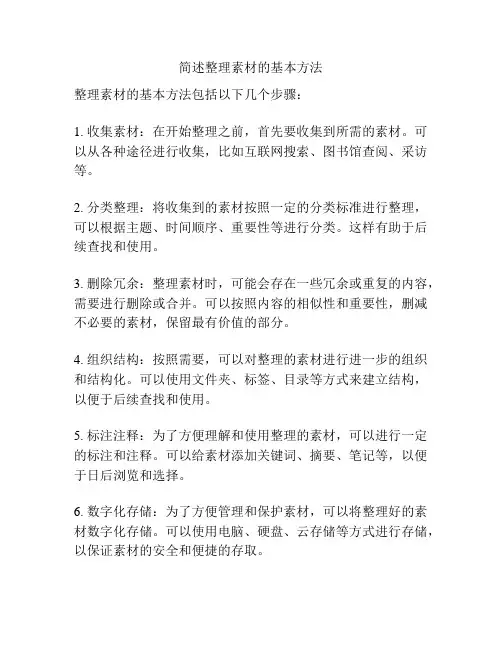 简述整理素材的基本方法

整理素材的基本方法包括以下几个步骤：

1. 收集素材：在开始整理之前，首先要收集到所需的素材。可以从各种途径进行收集，比如互联网搜索、图书馆查阅、采访等。

2. 分类整理：将收集到的素材按照一定的分类标准进行整理，可以根据主题、时间顺序、重要性等进行分类。这样有助于后续查找和使用。

3. 删除冗余：整理素材时，可能会存在一些冗余或重复的内容，需要进行删除或合并。可以按照内容的相似性和重要性，删减不必要的素材，保留最有价值的部分。

4. 组织结构：按照需要，可以对整理的素材进行进一步的组织和结构化。可以使用文件夹、标签、目录等方式来建立结构，以便于后续查找和使用。

5. 标注注释：为了方便理解和使用整理的素材，可以进行一定的标注和注释。可以给素材添加关键词、摘要、笔记等，以便于日后浏览和选择。

6. 数字化存储：为了方便管理和保护素材，可以将整理好的素材数字化存储。可以使用电脑、硬盘、云存储等方式进行存储，以保证素材的安全和便捷的存取。